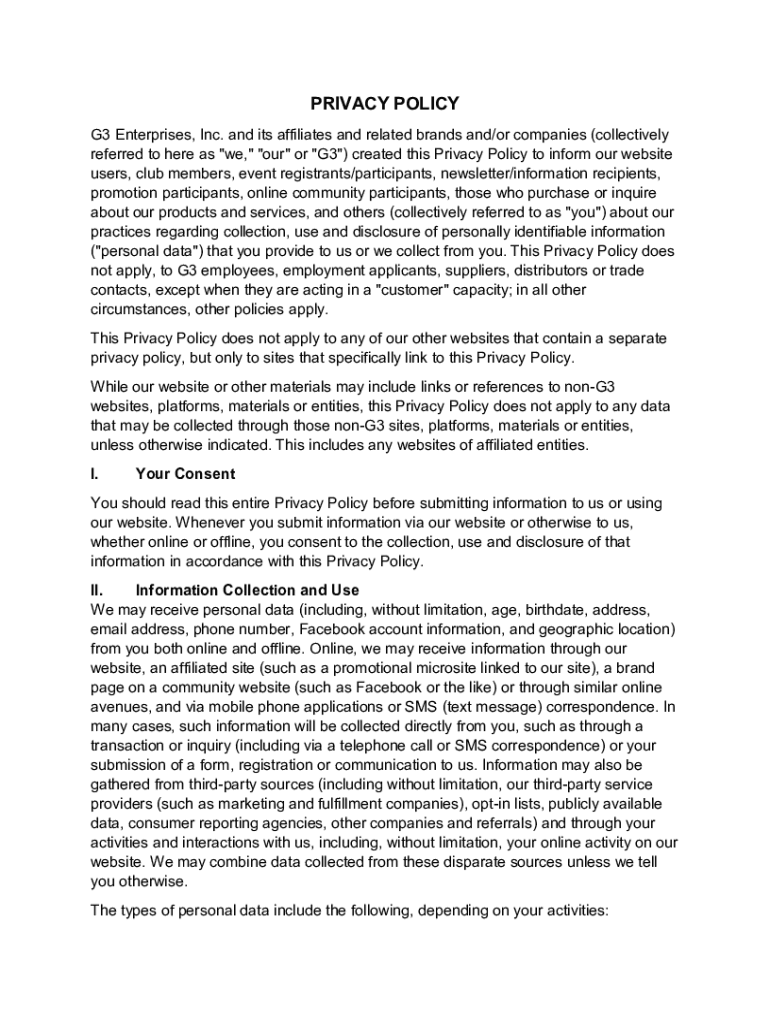 PRIVACY POLICY

G3 Enterprises, Inc. and its affiliates and related brands and/or companies (collectively referred to here as "we," "our" or "G3") created this Privacy Policy to inform our website users, club members, event registrants/participants, newsletter/information recipients, promotion participants, online community participants, those who purchase or inquire about our products and services, and others (collectively referred to as "you") about our practices regarding collection, use and disclosure of personally identifiable information ("personal data") that you provide to us or we collect from you. This Privacy Policy does not apply, to G3 employees, employment applicants, suppliers, distributors or trade contacts, except when they are acting in a "customer" capacity; in all other circumstances, other policies apply.

This Privacy Policy does not apply to any of our other websites that contain a separate privacy policy, but only to sites that specifically link to this Privacy Policy.

While our website or other materials may include links or references to non-G3 websites, platforms, materials or entities, this Privacy Policy does not apply to any data that may be collected through those non-G3 sites, platforms, materials or entities, unless otherwise indicated. This includes any websites of affiliated entities.

I. Your Consent

You should read this entire Privacy Policy before submitting information to us or using our website. Whenever you submit information via our website or otherwise to us, whether online or offline, you consent to the collection, use and disclosure of that information in accordance with this Privacy Policy.

II. Information Collection and Use
We may receive personal data (including, without limitation, age, birthdate, address, email address, phone number, Facebook account information, and geographic location) from you both online and offline. Online, we may receive information through our website, an affiliated site (such as a promotional microsite linked to our site), a brand page on a community website (such as Facebook or the like) or through similar online avenues, and via mobile phone applications or SMS (text message) correspondence. In many cases, such information will be collected directly from you, such as through a transaction or inquiry (including via a telephone call or SMS correspondence) or your submission of a form, registration or communication to us. Information may also be gathered from third-party sources (including without limitation, our third-party service providers (such as marketing and fulfillment companies), opt-in lists, publicly available data, consumer reporting agencies, other companies and referrals) and through your activities and interactions with us, including, without limitation, your online activity on our website. We may combine data collected from these disparate sources unless we tell you otherwise.

The types of personal data include the following, depending on your activities: